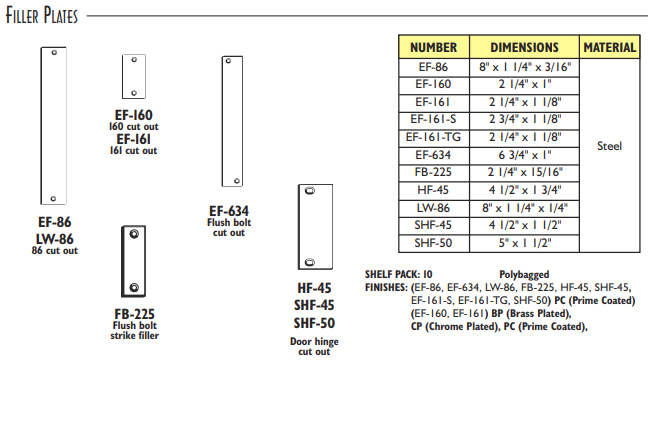 FILLER PLATES

EF-86
LW-86
86 cut out

EF-160
160 cut out
EF-161
161 cut out

FB-225
Flush bolt
strike filler

EF-634
Flush bolt
cut out

HF-45
SHF-45
SHF-50

Door hinge
cut out

| NUMBER | DIMENSIONS | MATERIAL |
|---|---|---|
| EF-86 | 8" x 1 1/4" x 3/16" | Steel |
| EF-160 | 2 1/4" x 1" | |
| EF-161 | 2 1/4" x 1 1/8" | |
| EF-161-S | 2 3/4" x 1 1/8" | |
| EF-161-TG | 2 1/4" x 1 1/8" | |
| EF-634 | 6 3/4" x 1" | |
| FB-225 | 2 1/4" x 15/16" | |
| HF-45 | 4 1/2" x 1 3/4" | |
| LW-86 | 8" x 1 1/4" x 1/4" | |
| SHF-45 | 4 1/2" x 1 1/2" | |
| SHF-50 | 5" x 1 1/2" | |

SHELF PACK: 10 Polybagged
FINISHES: (EF-86, EF-634, LW-86, FB-225, HF-45, SHF-45, EF-161-S, EF-161-TG, SHF-50) PC (Prime Coated) (EF-160, EF-161) BP (Brass Plated), CP (Chrome Plated), PC (Prime Coated),